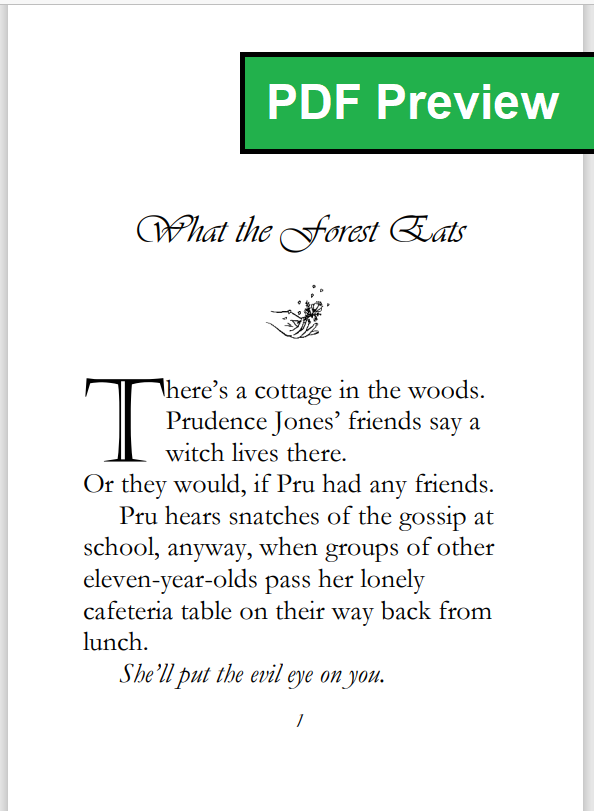 PDF Preview

What the Forest Eats

There's a cottage in the woods. Prudence Jones' friends say a witch lives there.

Or they would, if Pru had any friends.

Pru hears snatches of the gossip at school, anyway, when groups of other eleven-year-olds pass her lonely cafeteria table on their way back from lunch.

She'll put the evil eye on you.

1